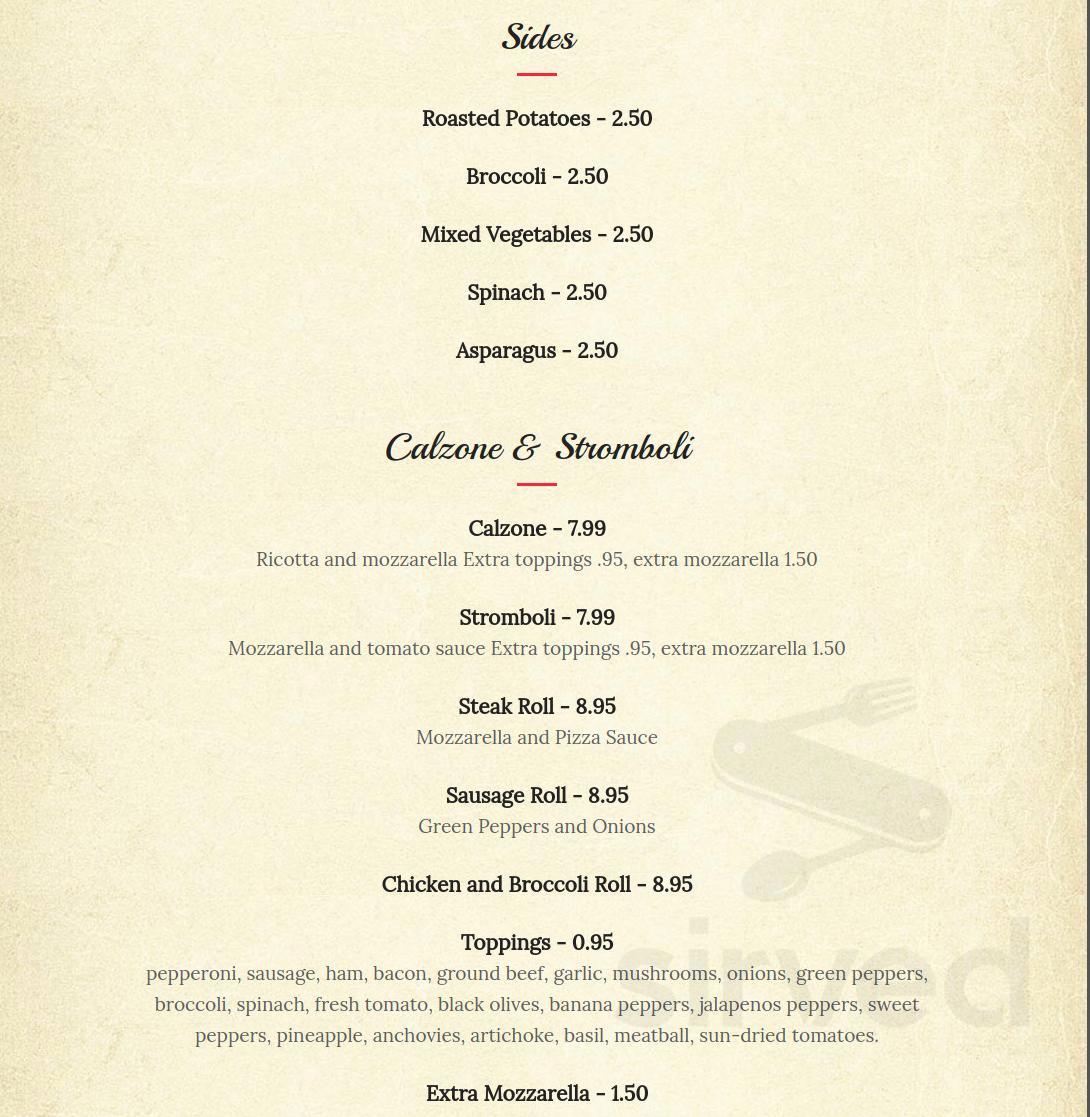 Sides

Roasted Potatoes - 2.50

Broccoli - 2.50

Mixed Vegetables - 2.50

Spinach - 2.50

Asparagus - 2.50

Calzone & Stromboli

Calzone - 7.99
Ricotta and mozzarella Extra toppings .95, extra mozzarella 1.50

Stromboli - 7.99
Mozzarella and tomato sauce Extra toppings .95, extra mozzarella 1.50

Steak Roll - 8.95
Mozzarella and Pizza Sauce

Sausage Roll - 8.95
Green Peppers and Onions

Chicken and Broccoli Roll - 8.95

Toppings - 0.95
pepperoni, sausage, ham, bacon, ground beef, garlic, mushrooms, onions, green peppers, broccoli, spinach, fresh tomato, black olives, banana peppers, jalapenos peppers, sweet peppers, pineapple, anchovies, artichoke, basil, meatball, sun-dried tomatoes.

Extra Mozzarella - 1.50

sirved